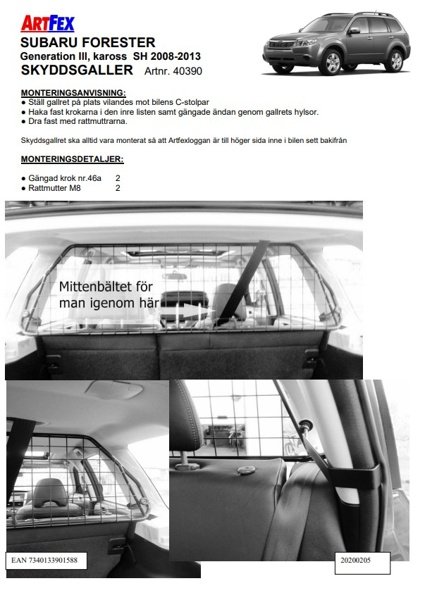 ARTFEX

SUBARU FORESTER
Generation III, kaross SH 2008-2013
SKYDDSGALLER Artnr. 40390

MONTERINGSANVISNING:
● Ställ gallret på plats vilandes mot bilens C-stolpar
● Haka fast krokarna i den inre listen samt gängade ändan genom gallrets hylsor.
● Dra fast med rattmuttrarna.

Skyddsgallret ska alltid vara monterat så att Artfexloggan är till höger sida inne i bilen sett bakifrån

MONTERINGSDETALJER:

● Gängad krok nr.46a 2
● Rattmutter M8 2

Mittenbältet för man igenom här

EAN 7340133901588

20200205